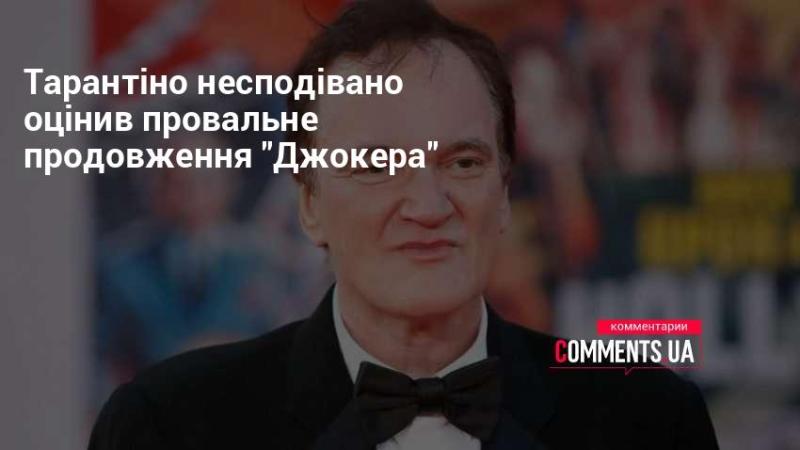 Тарантіно несподівано оцінив провальне продовження "Джокера"

комментарии
COMMENTS UA